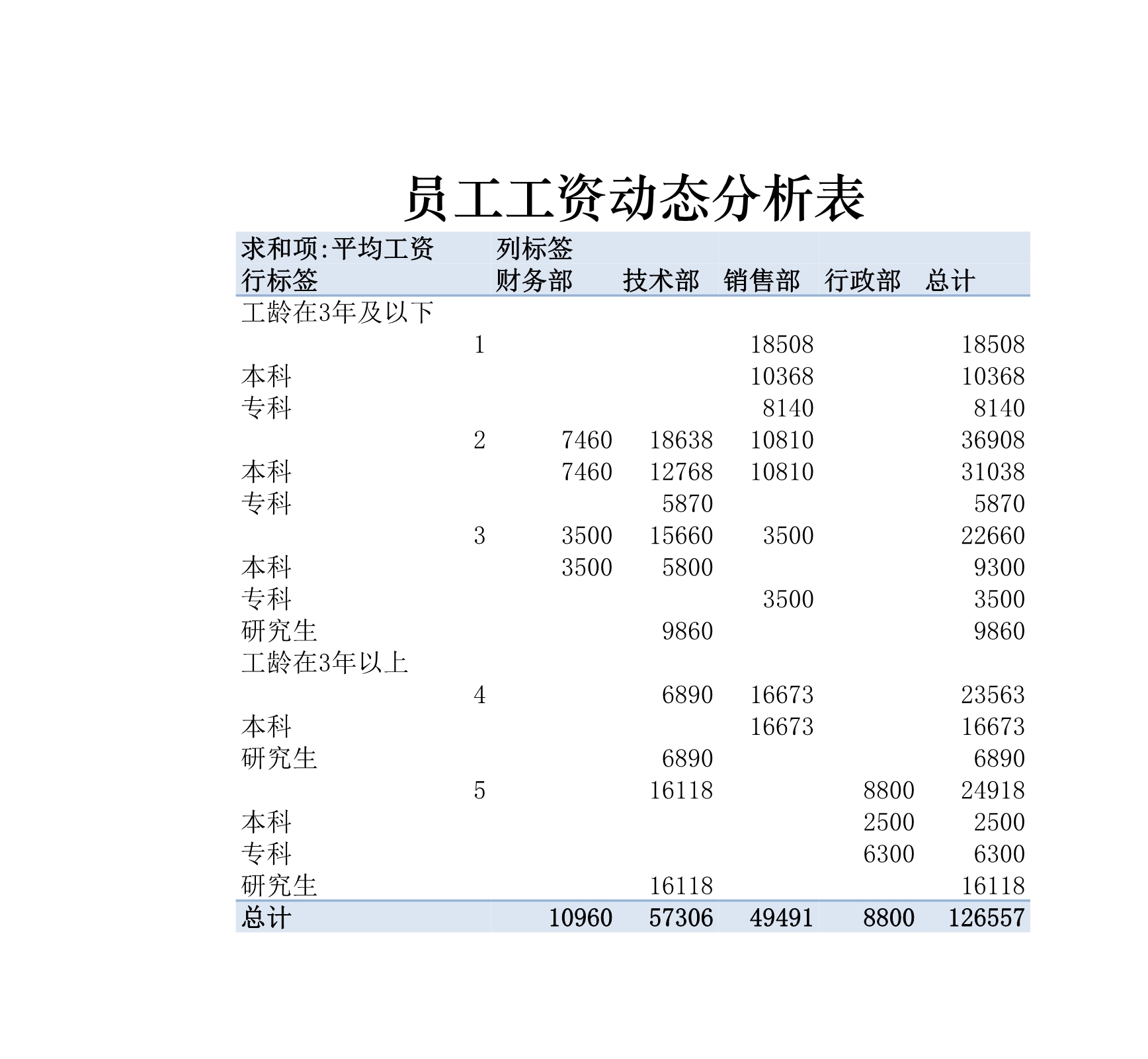 员工工资动态分析表

| 求和项:平均工资 | 列标签 | | | | |
|---|---|---|---|---|---|
| 行标签 | 财务部 | 技术部 | 销售部 | 行政部 | 总计 |
| 工龄在3年及以下 | | | | | |
| 1 | | | 18508 | | 18508 |
| 本科 | | | 10368 | | 10368 |
| 专科 | | | 8140 | | 8140 |
| 2 | 7460 | 18638 | 10810 | | 36908 |
| 本科 | 7460 | 12768 | 10810 | | 31038 |
| 专科 | | 5870 | | | 5870 |
| 3 | 3500 | 15660 | 3500 | | 22660 |
| 本科 | 3500 | 5800 | | | 9300 |
| 专科 | | | 3500 | | 3500 |
| 研究生 | | 9860 | | | 9860 |
| 工龄在3年以上 | | | | | |
| 4 | | 6890 | 16673 | | 23563 |
| 本科 | | | 16673 | | 16673 |
| 研究生 | | 6890 | | | 6890 |
| 5 | | 16118 | | 8800 | 24918 |
| 本科 | | | | 2500 | 2500 |
| 专科 | | | | 6300 | 6300 |
| 研究生 | | 16118 | | | 16118 |
| 总计 | 10960 | 57306 | 49491 | 8800 | 126557 |